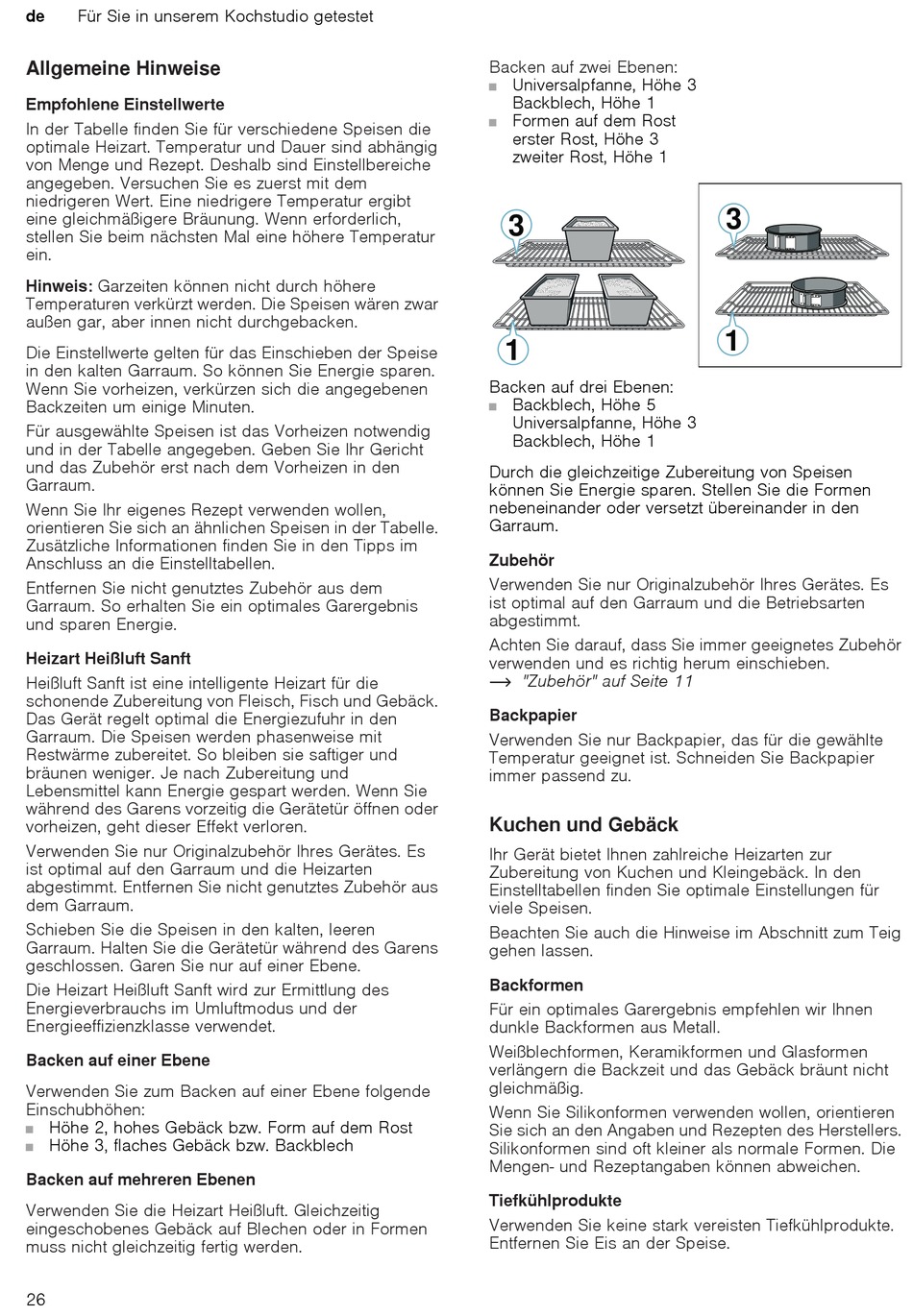 de Für Sie in unserem Kochstudio getestet

Allgemeine Hinweise

Empfohlene Einstellwerte

In der Tabelle finden Sie für verschiedene Speisen die optimale Heizart. Temperatur und Dauer sind abhängig von Menge und Rezept. Deshalb sind Einstellbereiche angegeben. Versuchen Sie es zuerst mit dem niedrigeren Wert. Eine niedrigere Temperatur ergibt eine gleichmäßigere Bräunung. Wenn erforderlich, stellen Sie beim nächsten Mal eine höhere Temperatur ein.

Hinweis: Garzeiten können nicht durch höhere Temperaturen verkürzt werden. Die Speisen wären zwar außen gar, aber innen nicht durchgebacken.

Die Einstellwerte gelten für das Einschieben der Speise in den kalten Garraum. So können Sie Energie sparen. Wenn Sie vorheizen, verkürzen sich die angegebenen Backzeiten um einige Minuten.

Für ausgewählte Speisen ist das Vorheizen notwendig und in der Tabelle angegeben. Geben Sie Ihr Gericht und das Zubehör erst nach dem Vorheizen in den Garraum.

Wenn Sie Ihr eigenes Rezept verwenden wollen, orientieren Sie sich an ähnlichen Speisen in der Tabelle. Zusätzliche Informationen finden Sie in den Tipps im Anschluss an die Einstelltabellen.

Entfernen Sie nicht genutztes Zubehör aus dem Garraum. So erhalten Sie ein optimales Garergebnis und sparen Energie.

Heizart Heißluft Sanft

Heißluft Sanft ist eine intelligente Heizart für die schonende Zubereitung von Fleisch, Fisch und Gebäck. Das Gerät regelt optimal die Energiezufuhr in den Garraum. Die Speisen werden phasenweise mit Restwärme zubereitet. So bleiben sie saftiger und bräunen weniger. Je nach Zubereitung und Lebensmittel kann Energie gespart werden. Wenn Sie während des Garens vorzeitig die Gerätetür öffnen oder vorheizen, geht dieser Effekt verloren.

Verwenden Sie nur Originalzubehör Ihres Gerätes. Es ist optimal auf den Garraum und die Heizarten abgestimmt. Entfernen Sie nicht genutztes Zubehör aus dem Garraum.

Schieben Sie die Speisen in den kalten, leeren Garraum. Halten Sie die Gerätetür während des Garens geschlossen. Garen Sie nur auf einer Ebene.

Die Heizart Heißluft Sanft wird zur Ermittlung des Energieverbrauchs im Umluftmodus und der Energieeffizienzklasse verwendet.

Backen auf einer Ebene

Verwenden Sie zum Backen auf einer Ebene folgende Einschubhöhen:
■ Höhe 2, hohes Gebäck bzw. Form auf dem Rost
■ Höhe 3, flaches Gebäck bzw. Backblech

Backen auf mehreren Ebenen

Verwenden Sie die Heizart Heißluft. Gleichzeitig eingeschobenes Gebäck auf Blechen oder in Formen muss nicht gleichzeitig fertig werden.

Backen auf zwei Ebenen:
■ Universalpfanne, Höhe 3
Backblech, Höhe 1
■ Formen auf dem Rost
erster Rost, Höhe 3
zweiter Rost, Höhe 1

3
1
3
1

Backen auf drei Ebenen:
■ Backblech, Höhe 5
Universalpfanne, Höhe 3
Backblech, Höhe 1

Durch die gleichzeitige Zubereitung von Speisen können Sie Energie sparen. Stellen Sie die Formen nebeneinander oder versetzt übereinander in den Garraum.

Zubehör

Verwenden Sie nur Originalzubehör Ihres Gerätes. Es ist optimal auf den Garraum und die Betriebsarten abgestimmt.

Achten Sie darauf, dass Sie immer geeignetes Zubehör verwenden und es richtig herum einschieben.
→ "Zubehör" auf Seite 11

Backpapier

Verwenden Sie nur Backpapier, das für die gewählte Temperatur geeignet ist. Schneiden Sie Backpapier immer passend zu.

Kuchen und Gebäck

Ihr Gerät bietet Ihnen zahlreiche Heizarten zur Zubereitung von Kuchen und Kleingebäck. In den Einstelltabellen finden Sie optimale Einstellungen für viele Speisen.

Beachten Sie auch die Hinweise im Abschnitt zum Teig gehen lassen.

Backformen

Für ein optimales Garergebnis empfehlen wir Ihnen dunkle Backformen aus Metall.

Weißblechformen, Keramikformen und Glasformen verlängern die Backzeit und das Gebäck bräunt nicht gleichmäßig.

Wenn Sie Silikonformen verwenden wollen, orientieren Sie sich an den Angaben und Rezepten des Herstellers. Silikonformen sind oft kleiner als normale Formen. Die Mengen- und Rezeptangaben können abweichen.

Tiefkühlprodukte

Verwenden Sie keine stark vereisten Tiefkühlprodukte. Entfernen Sie Eis an der Speise.

26